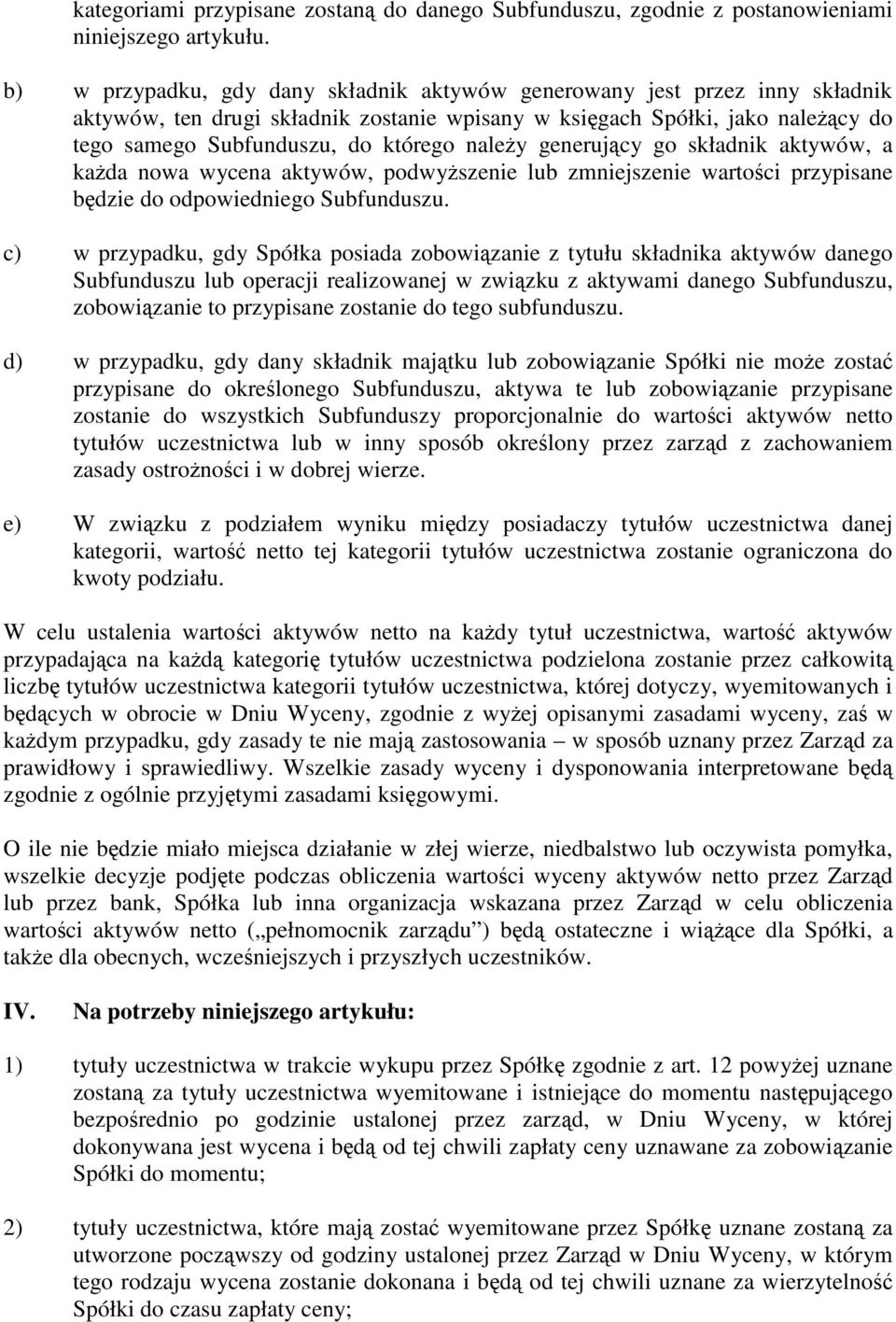 kategoriami przypisane zostaną do danego Subfunduszu, zgodnie z postanowieniami niniejszego artykułu.

b) w przypadku, gdy dany składnik aktywów generowany jest przez inny składnik aktywów, ten drugi składnik zostanie wpisany w księgach Spółki, jako należący do tego samego Subfunduszu, do którego należy generujący go składnik aktywów, a każda nowa wycena aktywów, podwyższenie lub zmniejszenie wartości przypisane będzie do odpowiedniego Subfunduszu.

c) w przypadku, gdy Spółka posiada zobowiązanie z tytułu składnika aktywów danego Subfunduszu lub operacji realizowanej w związku z aktywami danego Subfunduszu, zobowiązanie to przypisane zostanie do tego subfunduszu.

d) w przypadku, gdy dany składnik majątku lub zobowiązanie Spółki nie może zostać przypisane do określonego Subfunduszu, aktywa te lub zobowiązanie przypisane zostanie do wszystkich Subfunduszy proporcjonalnie do wartości aktywów netto tytułów uczestnictwa lub w inny sposób określony przez zarząd z zachowaniem zasady ostrożności i w dobrej wierze.

e) W związku z podziałem wyniku między posiadaczy tytułów uczestnictwa danej kategorii, wartość netto tej kategorii tytułów uczestnictwa zostanie ograniczona do kwoty podziału.

W celu ustalenia wartości aktywów netto na każdy tytuł uczestnictwa, wartość aktywów przypadająca na każdą kategorię tytułów uczestnictwa podzielona zostanie przez całkowitą liczbę tytułów uczestnictwa kategorii tytułów uczestnictwa, której dotyczy, wyemitowanych i będących w obrocie w Dniu Wyceny, zgodnie z wyżej opisanymi zasadami wyceny, zaś w każdym przypadku, gdy zasady te nie mają zastosowania – w sposób uznany przez Zarząd za prawidłowy i sprawiedliwy. Wszelkie zasady wyceny i dysponowania interpretowane będą zgodnie z ogólnie przyjętymi zasadami księgowymi.

O ile nie będzie miało miejsca działanie w złej wierze, niedbalstwo lub oczywista pomyłka, wszelkie decyzje podjęte podczas obliczenia wartości wyceny aktywów netto przez Zarząd lub przez bank, Spółka lub inna organizacja wskazana przez Zarząd w celu obliczenia wartości aktywów netto („pełnomocnik zarządu”) będą ostateczne i wiążące dla Spółki, a także dla obecnych, wcześniejszych i przyszłych uczestników.

IV. Na potrzeby niniejszego artykułu:

1) tytuły uczestnictwa w trakcie wykupu przez Spółkę zgodnie z art. 12 powyżej uznane zostaną za tytuły uczestnictwa wyemitowane i istniejące do momentu następującego bezpośrednio po godzinie ustalonej przez zarząd, w Dniu Wyceny, w której dokonywana jest wycena i będą od tej chwili zapłaty ceny uznawane za zobowiązanie Spółki do momentu;

2) tytuły uczestnictwa, które mają zostać wyemitowane przez Spółkę uznane zostaną za utworzone począwszy od godziny ustalonej przez Zarząd w Dniu Wyceny, w którym tego rodzaju wycena zostanie dokonana i będą od tej chwili uznane za wierzytelność Spółki do czasu zapłaty ceny;